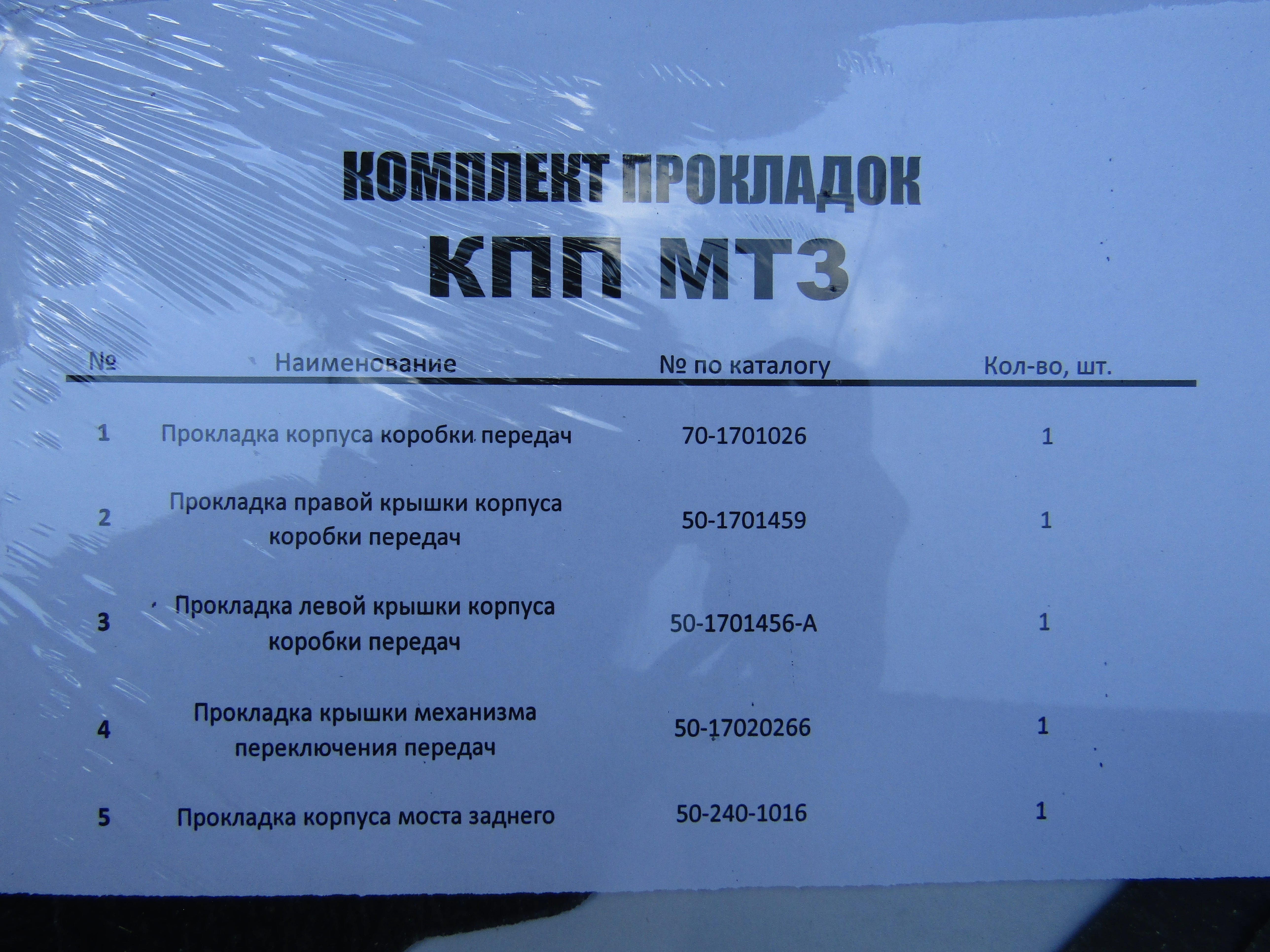 КОМПЛЕКТ ПРОКЛАДОК
КПП МТЗ

| № | Наименование | № по каталогу | Кол-во, шт. |
|---|---|---|---|
| 1 | Прокладка корпуса коробки передач | 70-1701026 | 1 |
| 2 | Прокладка правой крышки корпуса коробки передач | 50-1701459 | 1 |
| 3 | Прокладка левой крышки корпуса коробки передач | 50-1701456-А | 1 |
| 4 | Прокладка крышки механизма переключения передач | 50-17020266 | 1 |
| 5 | Прокладка корпуса моста заднего | 50-240-1016 | 1 |